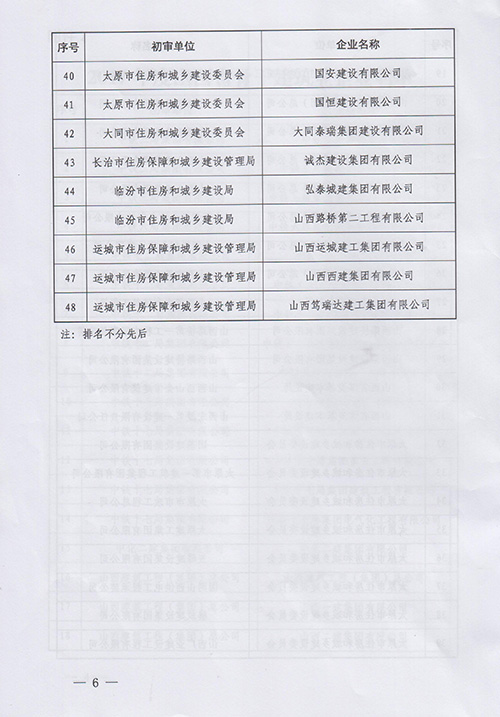 | 序号 | 初审单位 | 企业名称 |
|---|---|---|
| 40 | 太原市住房和城乡建设委员会 | 国安建设有限公司 |
| 41 | 太原市住房和城乡建设委员会 | 国恒建设有限公司 |
| 42 | 大同市住房和城乡建设委员会 | 大同泰瑞集团建设有限公司 |
| 43 | 长治市住房保障和城乡建设管理局 | 诚杰建设集团有限公司 |
| 44 | 临汾市住房和城乡建设局 | 弘泰城建集团有限公司 |
| 45 | 临汾市住房和城乡建设局 | 山西路桥第二工程有限公司 |
| 46 | 运城市住房保障和城乡建设管理局 | 山西运城建工集团有限公司 |
| 47 | 运城市住房保障和城乡建设管理局 | 山西西建集团有限公司 |
| 48 | 运城市住房保障和城乡建设管理局 | 山西笃瑞达建工集团有限公司 |

注：排名不分先后

— 6 —